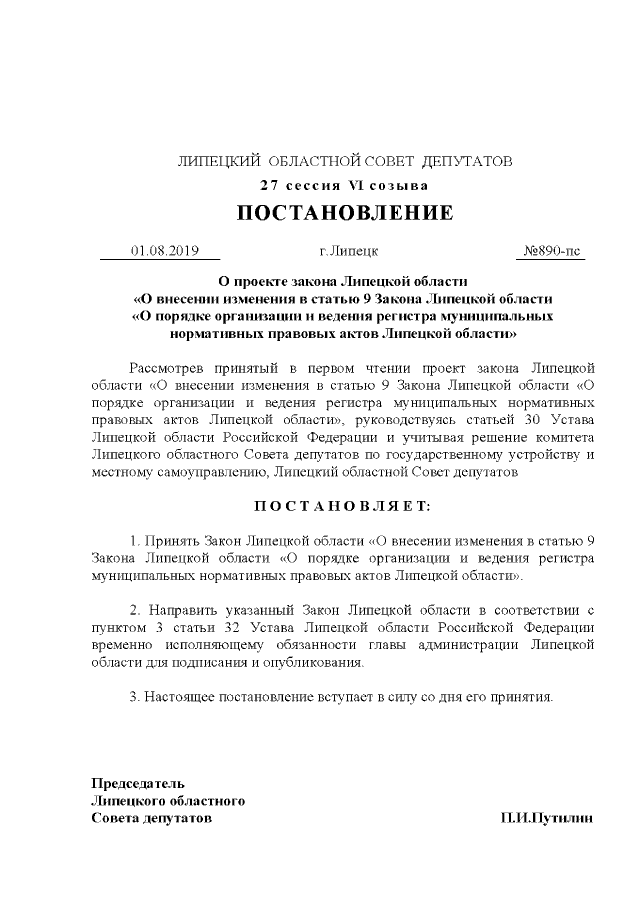 ЛИПЕЦКИЙ ОБЛАСТНОЙ СОВЕТ ДЕПУТАТОВ
27 сессия VI созыва
ПОСТАНОВЛЕНИЕ

01.08.2019 г.Липецк №890-пс

О проекте закона Липецкой области «О внесении изменения в статью 9 Закона Липецкой области «О порядке организации и ведения регистра муниципальных нормативных правовых актов Липецкой области»

Рассмотрев принятый в первом чтении проект закона Липецкой области «О внесении изменения в статью 9 Закона Липецкой области «О порядке организации и ведения регистра муниципальных нормативных правовых актов Липецкой области», руководствуясь статьей 30 Устава Липецкой области Российской Федерации и учитывая решение комитета Липецкого областного Совета депутатов по государственному устройству и местному самоуправлению, Липецкий областной Совет депутатов

ПОСТАНОВЛЯЕТ:

1. Принять Закон Липецкой области «О внесении изменения в статью 9 Закона Липецкой области «О порядке организации и ведения регистра муниципальных нормативных правовых актов Липецкой области».

2. Направить указанный Закон Липецкой области в соответствии с пунктом 3 статьи 32 Устава Липецкой области Российской Федерации временно исполняющему обязанности главы администрации Липецкой области для подписания и опубликования.

3. Настоящее постановление вступает в силу со дня его принятия.

Председатель
Липецкого областного
Совета депутатов П.И.Путилин